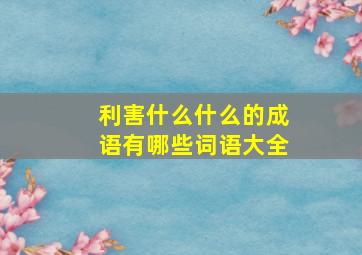 利害什么什么的成语有哪些词语大全